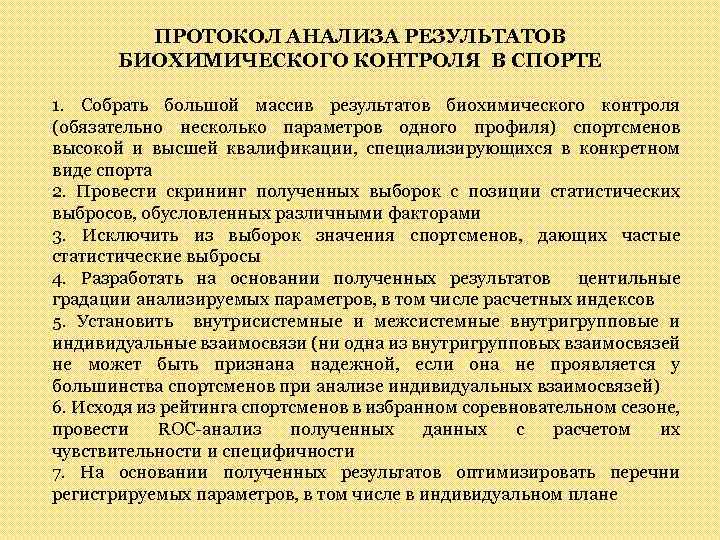 ПРОТОКОЛ АНАЛИЗА РЕЗУЛЬТАТОВ БИОХИМИЧЕСКОГО КОНТРОЛЯ В СПОРТЕ

1. Собрать большой массив результатов биохимического контроля (обязательно несколько параметров одного профиля) спортсменов высокой и высшей квалификации, специализирующихся в конкретном виде спорта
2. Провести скрининг полученных выборок с позиции статистических выбросов, обусловленных различными факторами
3. Исключить из выборок значения спортсменов, дающих частые статистические выбросы
4. Разработать на основании полученных результатов центильные градации анализируемых параметров, в том числе расчетных индексов
5. Установить внутрисистемные и межсистемные внутригрупповые и индивидуальные взаимосвязи (ни одна из внутригрупповых взаимосвязей не может быть признана надежной, если она не проявляется у большинства спортсменов при анализе индивидуальных взаимосвязей)
6. Исходя из рейтинга спортсменов в избранном соревновательном сезоне, провести ROC-анализ полученных данных с расчетом их чувствительности и специфичности
7. На основании полученных результатов оптимизировать перечни регистрируемых параметров, в том числе в индивидуальном плане